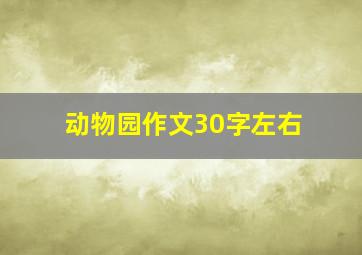 动物园作文30字左右